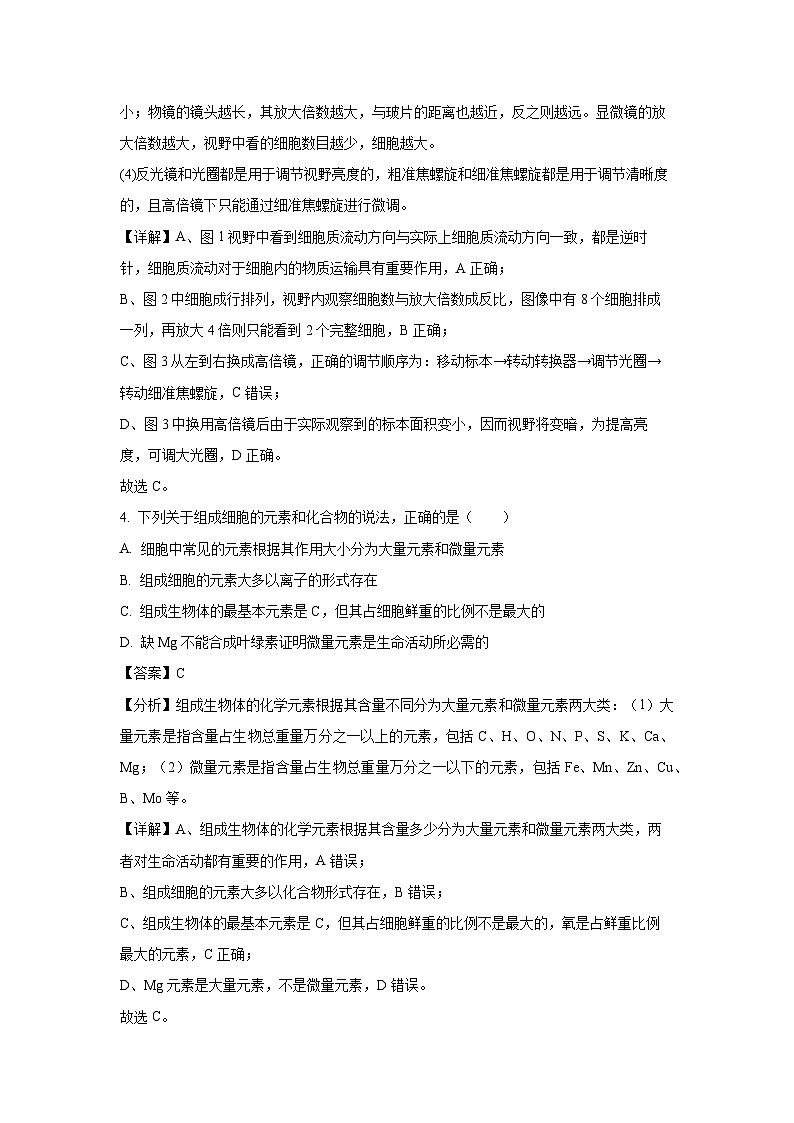 小；物镜的镜头越长，其放大倍数越大，与玻片的距离也越近，反之则越远。显微镜的放大倍数越大，视野中看的细胞数目越少，细胞越大。

(4)反光镜和光圈都是用于调节视野亮度的，粗准焦螺旋和细准焦螺旋都是用于调节清晰度的，且高倍镜下只能通过细准焦螺旋进行微调。

【详解】A、图 1 视野中看到细胞质流动方向与实际上细胞质流动方向一致，都是逆时针，细胞质流动对于细胞内的物质运输具有重要作用，A 正确；

B、图 2 中细胞成行排列，视野内观察细胞数与放大倍数成反比，图像中有 8 个细胞排成一列，再放大 4 倍则只能看到 2 个完整细胞，B 正确；

C、图 3 从左到右换成高倍镜，正确的调节顺序为：移动标本→转动转换器→调节光圈→转动细准焦螺旋，C 错误；

D、图 3 中换用高倍镜后由于实际观察到的标本面积变小，因而视野将变暗，为提高亮度，可调大光圈，D 正确。

故选 C。

4. 下列关于组成细胞的元素和化合物的说法，正确的是（　　）

A. 细胞中常见的元素根据其作用大小分为大量元素和微量元素

B. 组成细胞的元素大多以离子的形式存在

C. 组成生物体的最基本元素是 C，但其占细胞鲜重的比例不是最大的

D. 缺 Mg 不能合成叶绿素证明微量元素是生命活动所必需的

【答案】C

【分析】组成生物体的化学元素根据其含量不同分为大量元素和微量元素两大类：（1）大量元素是指含量占生物总重量万分之一以上的元素，包括 C、H、O、N、P、S、K、Ca、Mg；（2）微量元素是指含量占生物总重量万分之一以下的元素，包括 Fe、Mn、Zn、Cu、B、Mo 等。

【详解】A、组成生物体的化学元素根据其含量多少分为大量元素和微量元素两大类，两者对生命活动都有重要的作用，A 错误；

B、组成细胞的元素大多以化合物形式存在，B 错误；

C、组成生物体的最基本元素是 C，但其占细胞鲜重的比例不是最大的，氧是占鲜重比例最大的元素，C 正确；

D、Mg 元素是大量元素，不是微量元素，D 错误。

故选 C。